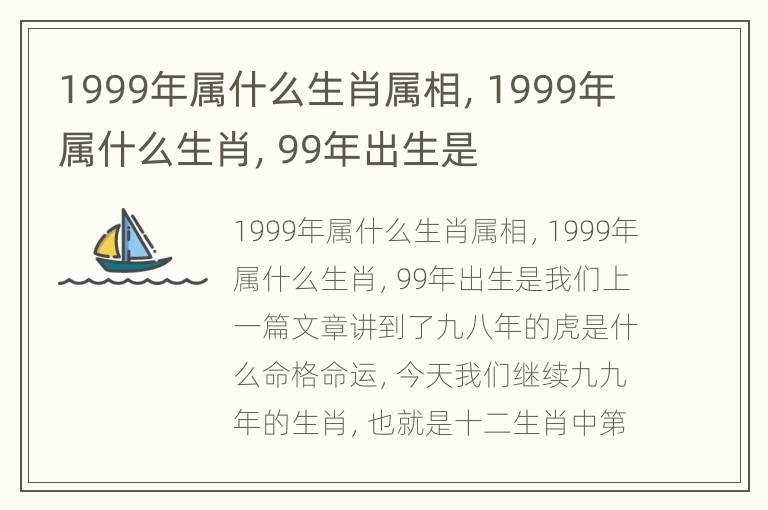 1999年属什么生肖属相, 1999年属什么生肖, 99年出生是

1999年属什么生肖属相, 1999年属什么生肖, 99年出生是我们上一篇文章讲到了九八年的虎是什么命格命运, 今天我们继续九九年的生肖, 也就是十二生肖中第